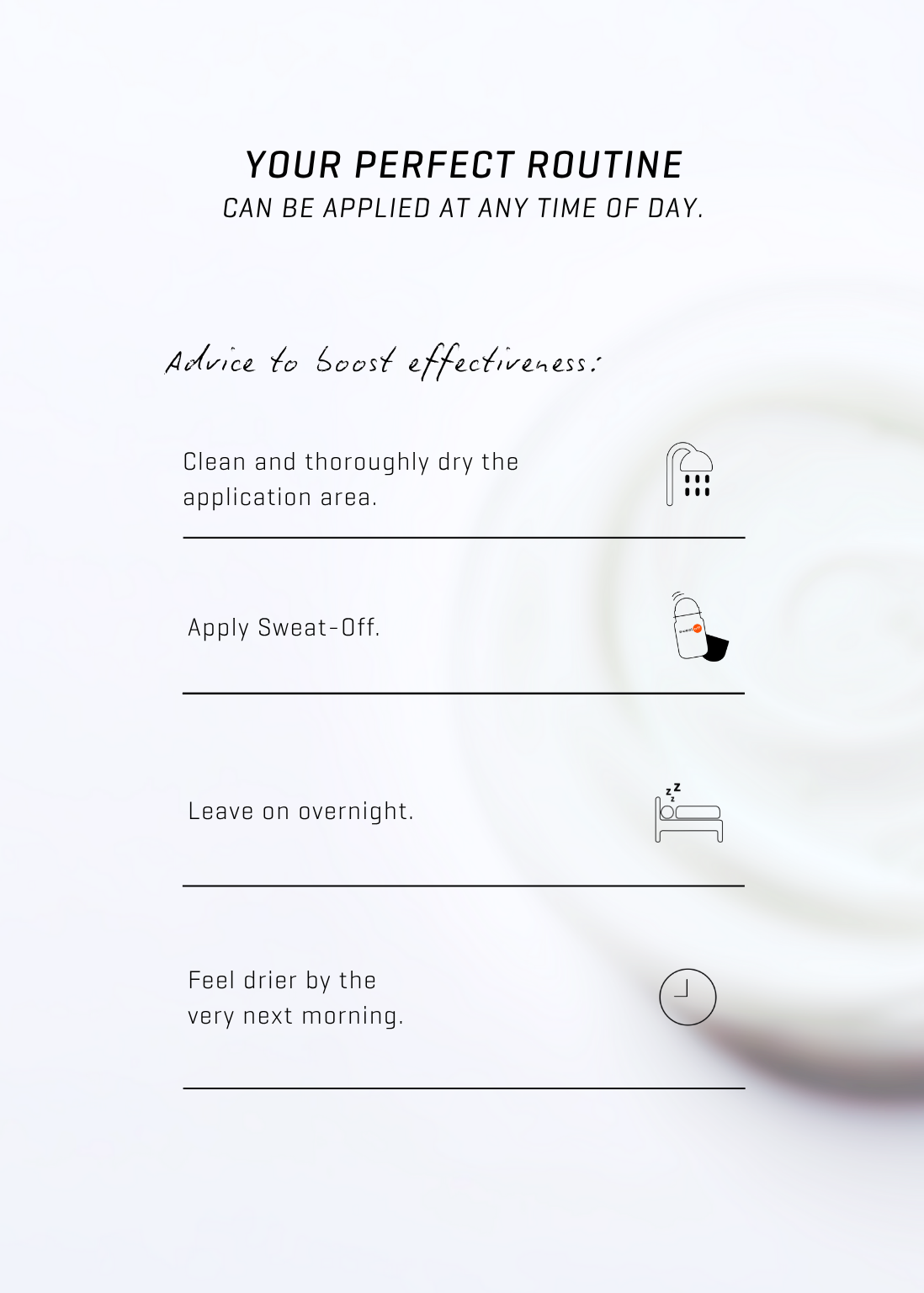 YOUR PERFECT ROUTINE
CAN BE APPLIED AT ANY TIME OF DAY.

Advice to boost effectiveness:

Clean and thoroughly dry the application area.

Apply Sweat-Off.

Leave on overnight.

Feel drier by the very next morning.